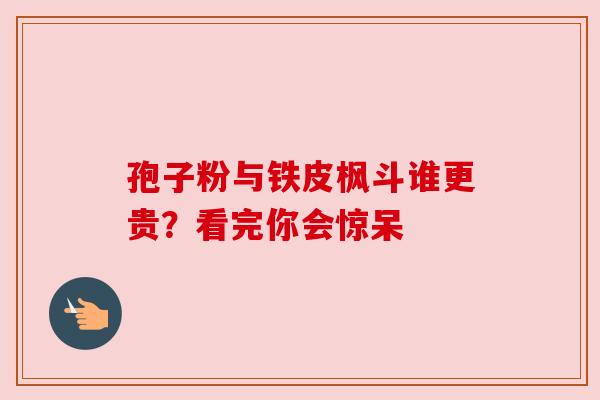 孢子粉与铁皮枫斗谁更贵？看完你会惊呆